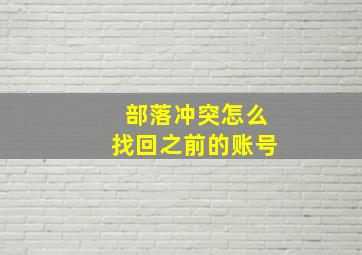 部落冲突怎么
找回之前的账号